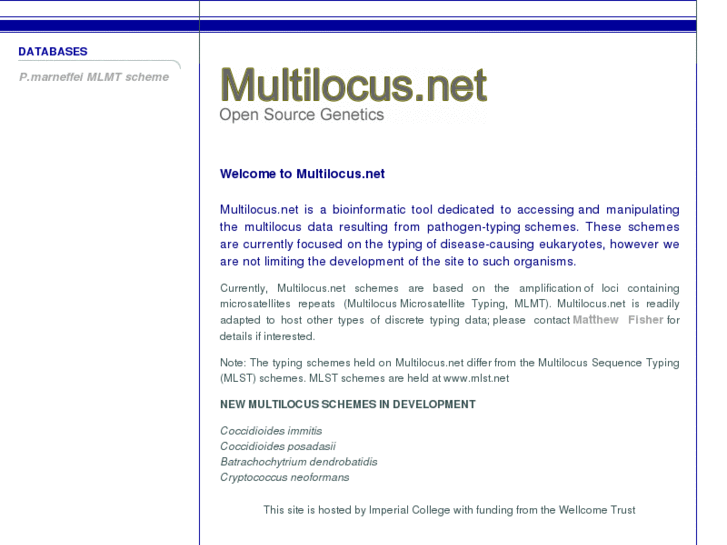 DATABASES

P.marneffei MLMT scheme

Multilocus.net
Open Source Genetics

Welcome to Multilocus.net

Multilocus.net is a bioinformatic tool dedicated to accessing and manipulating the multilocus data resulting from pathogen-typing schemes. These schemes are currently focused on the typing of disease-causing eukaryotes, however we are not limiting the development of the site to such organisms.

Currently, Multilocus.net schemes are based on the amplification of loci containing microsatellites repeats (Multilocus Microsatellite Typing, MLMT). Multilocus.net is readily adapted to host other types of discrete typing data; please contact Matthew Fisher for details if interested.

Note: The typing schemes held on Multilocus.net differ from the Multilocus Sequence Typing (MLST) schemes. MLST schemes are held at www.mlst.net

NEW MULTILOCUS SCHEMES IN DEVELOPMENT

Coccidioides immitis
Coccidioides posadasii
Batrachochytrium dendrobatidis
Cryptococcus neoformans

This site is hosted by Imperial College with funding from the Wellcome Trust